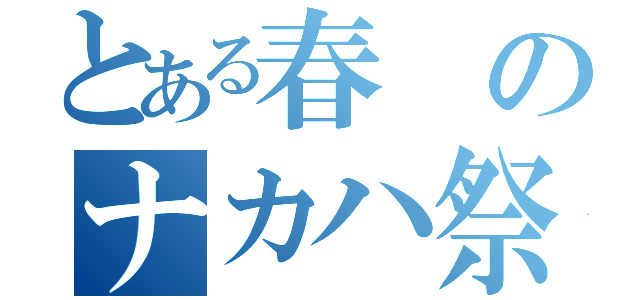 とある春の
ナカハ祭